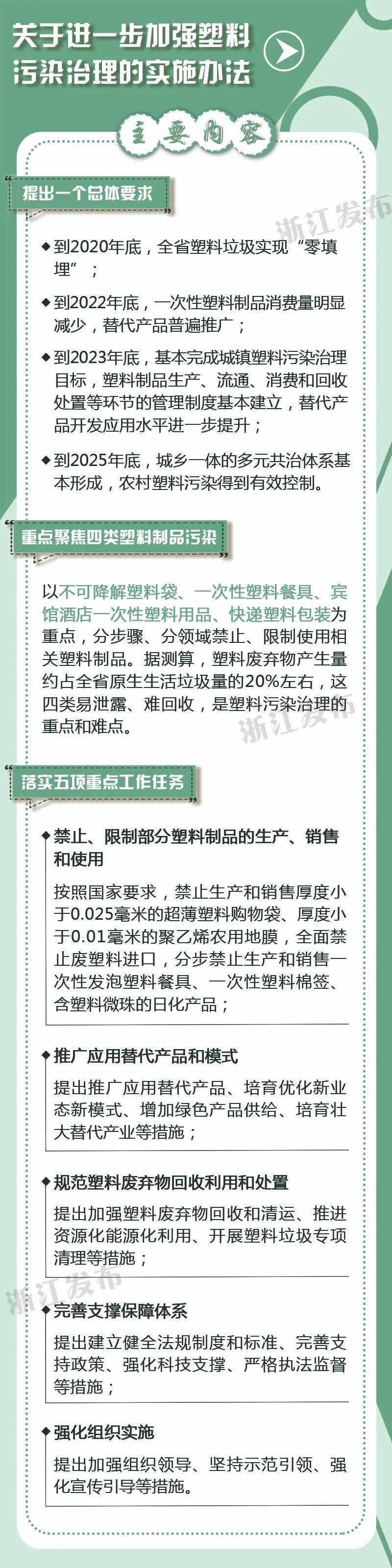 关于进一步加强塑料污染治理的实施办法

主要内容

提出一个总体要求

浙江发布

◆到2020年底，全省塑料垃圾实现“零填埋”；

◆到2022年底，一次性塑料制品消费量明显减少，替代产品普遍推广；

◆到2023年底，基本完成城镇塑料污染治理目标，塑料制品生产、流通、消费和回收处置等环节的管理制度基本建立，替代产品开发应用水平进一步提升；

◆到2025年底，城乡一体的多元共治体系基本形成，农村塑料污染得到有效控制。

重点聚焦四类塑料制品污染

以不可降解塑料袋、一次性塑料餐具、宾馆酒店一次性塑料用品、快递塑料包装为重点，分步骤、分领域禁止、限制使用相关塑料制品。据测算，塑料废弃物产生量约占全省原生生活垃圾量的20%左右，这四类易泄露、难回收，是塑料污染治理的重点和难点。

浙江发布

落实五项重点工作任务

◆禁止、限制部分塑料制品的生产、销售和使用

按照国家要求，禁止生产和销售厚度小于0.025毫米的超薄塑料购物袋、厚度小于0.01毫米的聚乙烯农用地膜，全面禁止废塑料进口，分步禁止生产和销售一次性发泡塑料餐具、一次性塑料棉签、含塑料微珠的日化产品；

◆推广应用替代产品和模式

提出推广应用替代产品、培育优化新业态新模式、增加绿色产品供给、培育壮大替代产业等措施；

◆规范塑料废弃物回收利用和处置

提出加强塑料废弃物回收和清运、推进资源化能源化利用、开展塑料垃圾专项清理等措施；

浙江发布

◆完善支撑保障体系

提出建立健全法规制度和标准、完善支持政策、强化科技支撑、严格执法监督等措施；

◆强化组织实施

提出加强组织领导、坚持示范引领、强化宣传引导等措施。